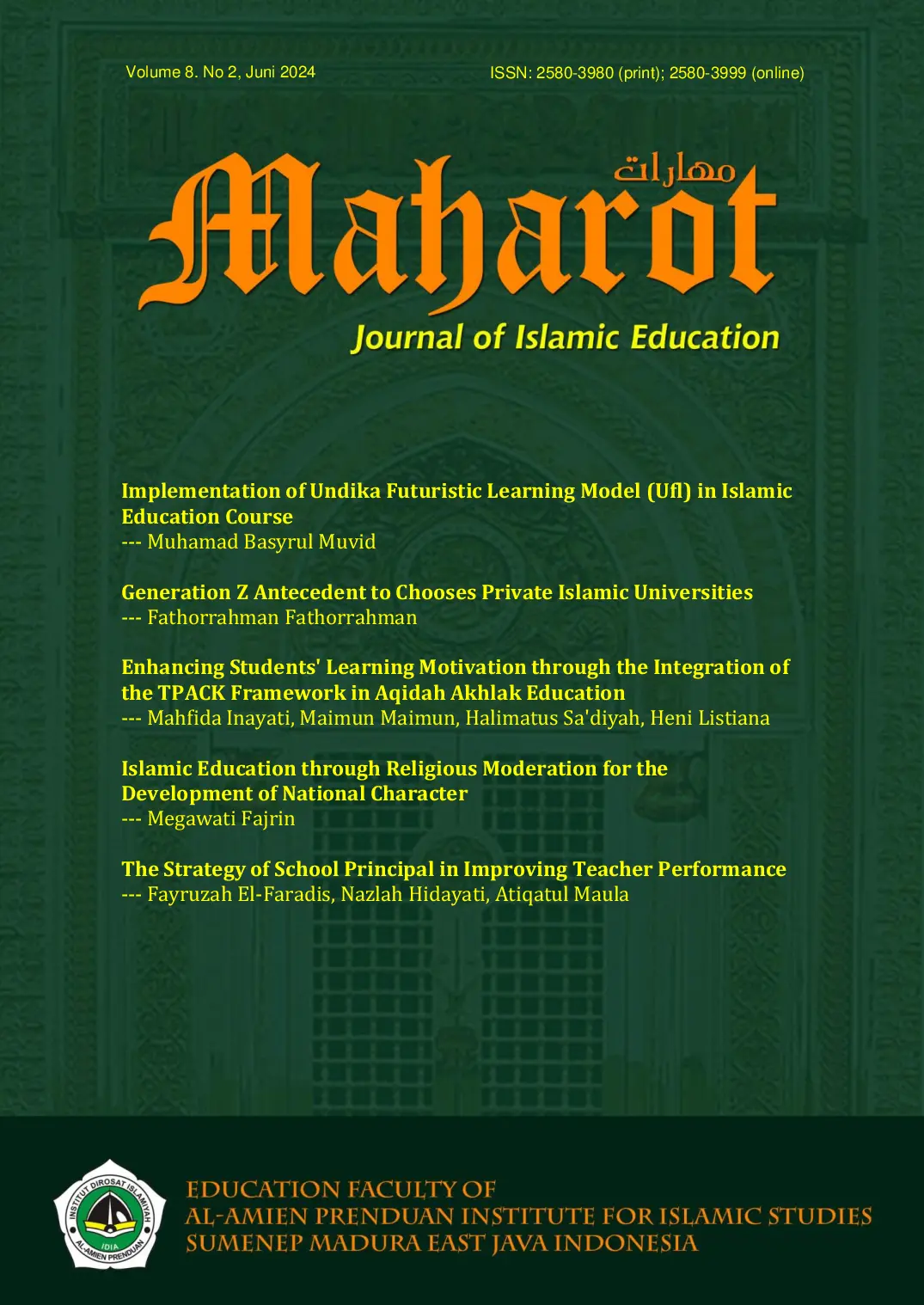 Volume 8. No 2, Juni 2024

ISSN: 2580-3980 (print); 2580-3999 (online)

مهارات

Maharot

Journal of Islamic Education

Implementation of Undika Futuristic Learning Model (Ufl) in Islamic Education Course
--- Muhamad Basyrul Muvid

Generation Z Antecedent to Chooses Private Islamic Universities
--- Fathorrahman Fathorrahman

Enhancing Students' Learning Motivation through the Integration of the TPACK Framework in Aqidah Akhlak Education
--- Mahfida Inayati, Maimun Maimun, Halimatus Sa'diyah, Heni Listiana

Islamic Education through Religious Moderation for the Development of National Character
--- Megawati Fajrin

The Strategy of School Principal in Improving Teacher Performance
--- Fayruzah El-Faradis, Nazlah Hidayati, Atiqatul Maula

INSTITUT DIROSAT ISLAMIYAH
IDIA
AL-AMIEN PRENDUAN

EDUCATION FACULTY OF
AL-AMIEN PRENDUAN INSTITUTE FOR ISLAMIC STUDIES
SUMENEP MADURA EAST JAVA INDONESIA